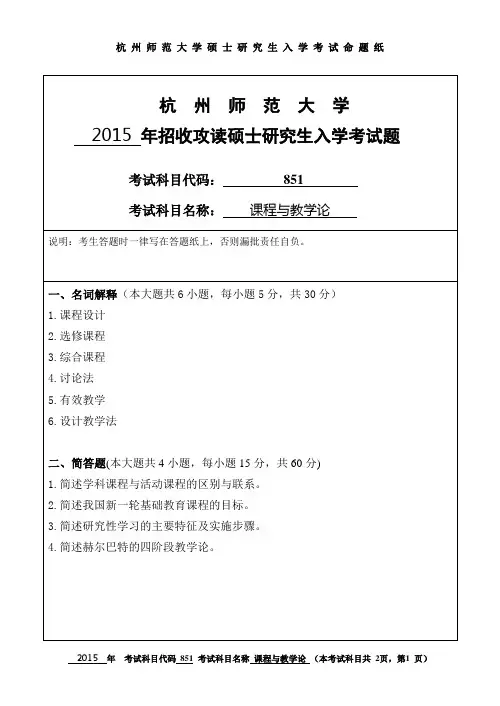 杭州师范大学硕士研究生入学考试命题纸

杭州师范大学

2015 年招收攻读硕士研究生入学考试题

考试科目代码： 851

考试科目名称： 课程与教学论

说明：考生答题时一律写在答题纸上，否则漏批责任自负。

一、名词解释（本大题共 6 小题，每小题 5 分，共 30 分）

1. 课程设计

2. 选修课程

3. 综合课程

4. 讨论法

5. 有效教学

6. 设计教学法

二、简答题(本大题共 4 小题，每小题 15 分，共 60 分)

1. 简述学科课程与活动课程的区别与联系。

2. 简述我国新一轮基础教育课程的目标。

3. 简述研究性学习的主要特征及实施步骤。

4. 简述赫尔巴特的四阶段教学论。

2015 年 考试科目代码 851 考试科目名称 课程与教学论 （本考试科目共 2页，第1 页）